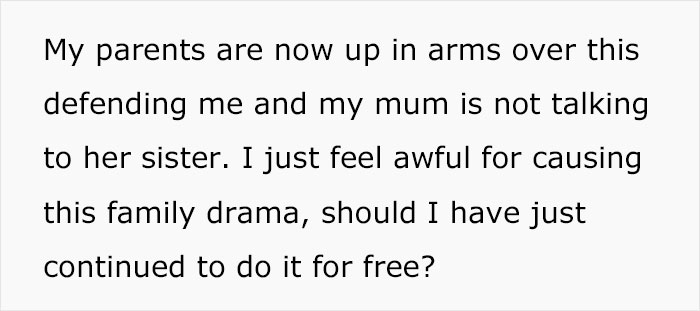 My parents are now up in arms over this defending me and my mum is not talking to her sister. I just feel awful for causing this family drama, should I have just continued to do it for free?